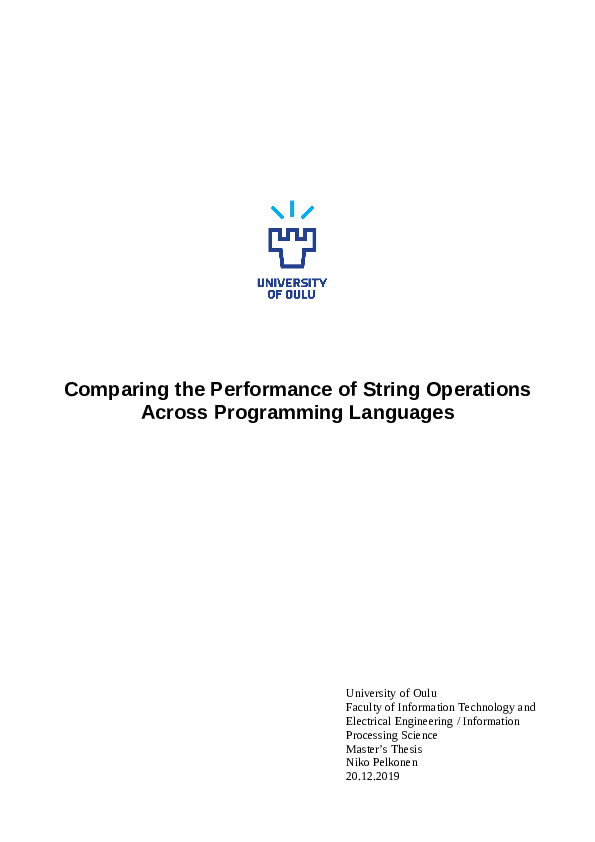 UNIVERSITY OF OULU

Comparing the Performance of String Operations Across Programming Languages

University of Oulu
Faculty of Information Technology and Electrical Engineering / Information Processing Science
Master's Thesis
Niko Pelkonen
20.12.2019